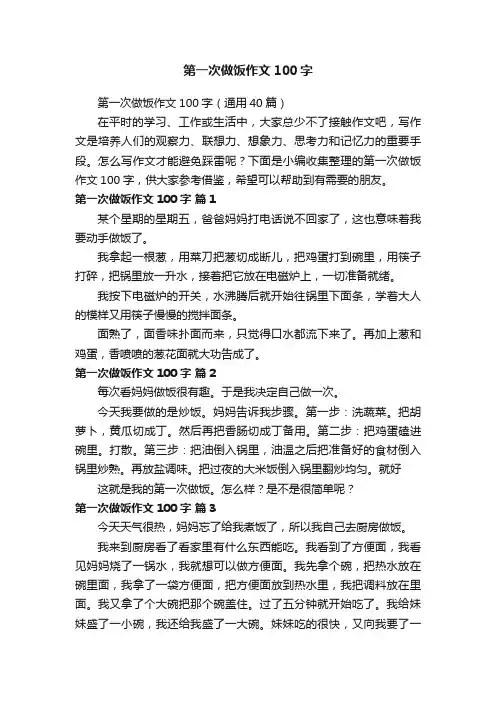 第一次做饭作文100字

第一次做饭作文100字（通用40篇）

在平时的学习、工作或生活中，大家总少不了接触作文吧，写作文是培养人们的观察力、联想力、想象力、思考力和记忆力的重要手段。怎么写作文才能避免踩雷呢？下面是小编收集整理的第一次做饭作文100字，供大家参考借鉴，希望可以帮助到有需要的朋友。

第一次做饭作文100字 篇1

某个星期的星期五，爸爸妈妈打电话说不回家了，这也意味着我要动手做饭了。

我拿起一根葱，用菜刀把葱切成断儿，把鸡蛋打到碗里，用筷子打碎，把锅里放一升水，接着把它放在电磁炉上，一切准备就绪。

我按下电磁炉的开关，水沸腾后就开始往锅里下面条，学着大人的模样又用筷子慢慢的搅拌面条。

面熟了，面香味扑面而来，只觉得口水都流下来了。再加上葱和鸡蛋，香喷喷的葱花面就大功告成了。

第一次做饭作文100字 篇2

每次看妈妈做饭很有趣。于是我决定自己做一次。

今天我要做的是炒饭。妈妈告诉我步骤。第一步：洗蔬菜。把胡萝卜，黄瓜切成丁。然后再把香肠切成丁备用。第二步：把鸡蛋磕进碗里。打散。第三步：把油倒入锅里，油温之后把准备好的食材倒入锅里炒熟。再放盐调味。把过夜的大米饭倒入锅里翻炒均匀。就好

这就是我的第一次做饭。怎么样？是不是很简单呢？

第一次做饭作文100字 篇3

今天天气很热，妈妈忘了给我煮饭了，所以我自己去厨房做饭。

我来到厨房看了看家里有什么东西能吃。我看到了方便面，我看见妈妈烧了一锅水，我就想可以做方便面。我先拿个碗，把热水放在碗里面，我拿了一袋方便面，把方便面放到热水里，我把调料放在里面。我又拿了个大碗把那个碗盖住。过了五分钟就开始吃了。我给妹妹盛了一小碗，我还给我盛了一大碗。妹妹吃的很快，又向我要了一